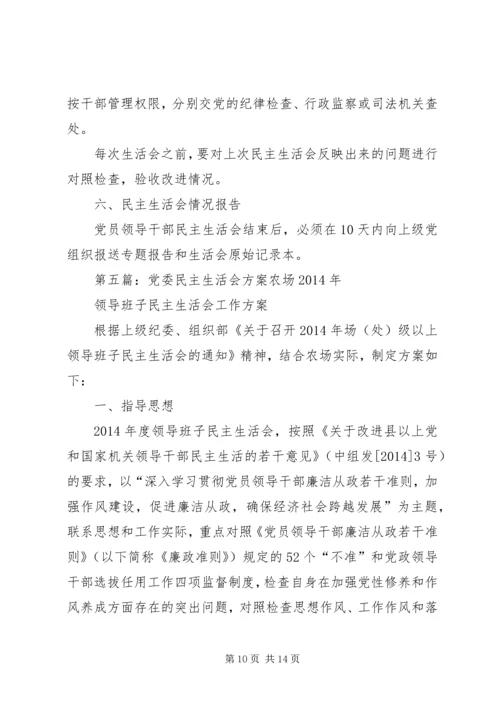 按干部管理权限，分别交党的纪律检查、行政监察或司法机关查处。

每次生活会之前，要对上次民主生活会反映出来的问题进行对照检查，验收改进情况。

六、民主生活会情况报告

党员领导干部民主生活会结束后，必须在10天内向上级党组织报送专题报告和生活会原始记录本。

第五篇：党委民主生活会方案农场2014年

领导班子民主生活会工作方案

根据上级纪委、组织部《关于召开2014年场（处）级以上领导班子民主生活会的通知》精神，结合农场实际，制定方案如下：

一、指导思想

2014年度领导班子民主生活会，按照《关于改进县以上党和国家机关领导干部民主生活的若干意见》（中组发[2014]3号）的要求，以“深入学习贯彻党员领导干部廉洁从政若干准则，加强作风建设，促进廉洁从政，确保经济社会跨越发展”为主题，联系思想和工作实际，重点对照《党员领导干部廉洁从政若干准则》（以下简称《廉政准则》）规定的52个“不准”和党政领导干部选拔任用工作四项监督制度，检查自身在加强党性修养和作风养成方面存在的突出问题，对照检查思想作风、工作作风和落

第10页 共14页